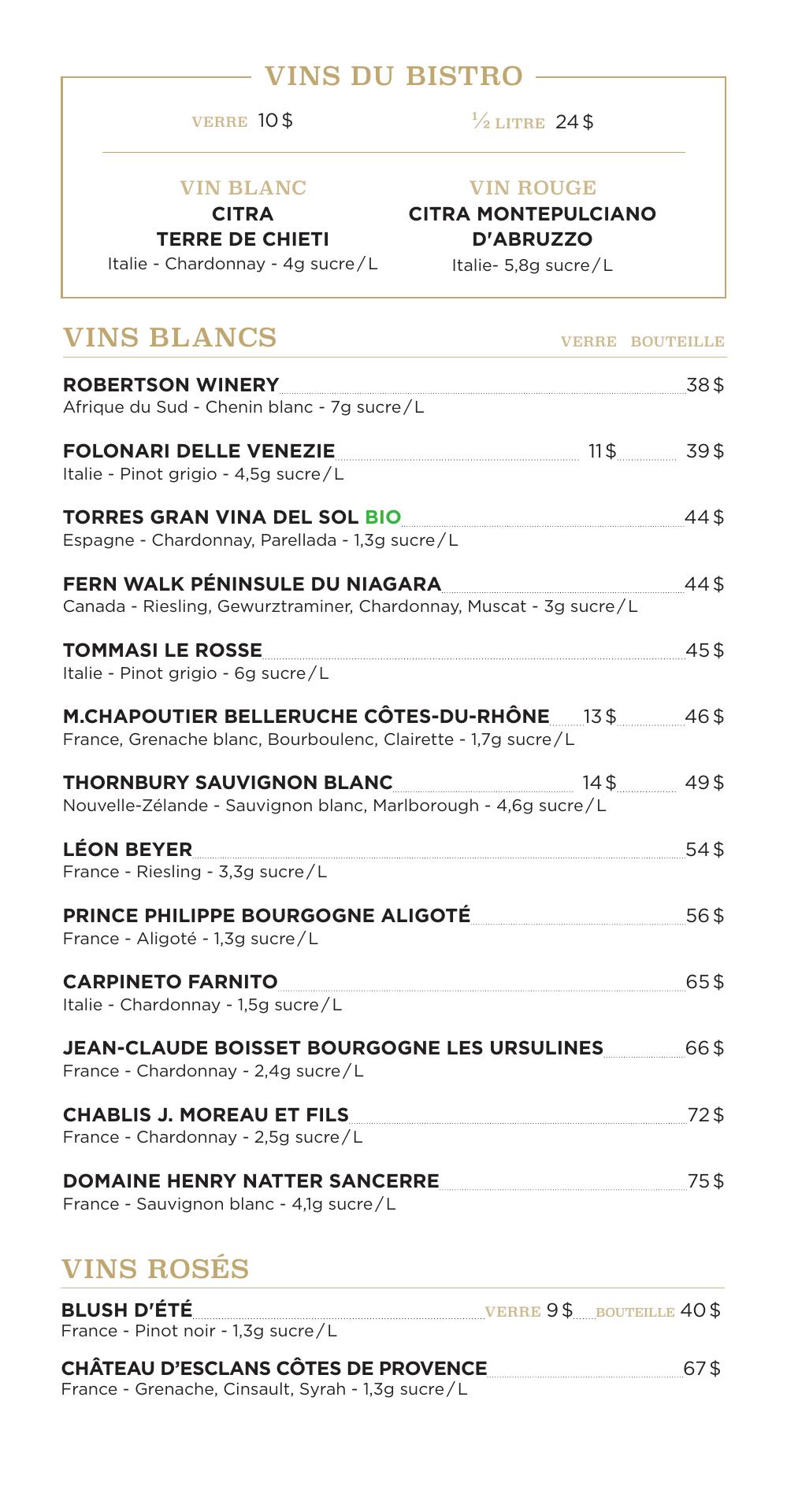 VINS DU BISTRO

VERRE 10 $

½ LITRE 24 $

VIN BLANC
CITRA
TERRE DE CHIETI
Italie - Chardonnay - 4g sucre/L

VIN ROUGE
CITRA MONTEPULCIANO
D'ABRUZZO
Italie- 5,8g sucre/L

VINS BLANCS VERRE BOUTEILLE

ROBERTSON WINERY 38 $
Afrique du Sud - Chenin blanc - 7g sucre/L

FOLONARI DELLE VENEZIE 11 $ 39 $
Italie - Pinot grigio - 4,5g sucre/L

TORRES GRAN VINA DEL SOL BIO 44 $
Espagne - Chardonnay, Parellada - 1,3g sucre/L

FERN WALK PÉNINSULE DU NIAGARA 44 $
Canada - Riesling, Gewurztraminer, Chardonnay, Muscat - 3g sucre/L

TOMMASI LE ROSSE 45 $
Italie - Pinot grigio - 6g sucre/L

M.CHAPOUTIER BELLERUCHE CÔTES-DU-RHÔNE 13 $ 46 $
France, Grenache blanc, Bourboulenc, Clairette - 1,7g sucre/L

THORNBURY SAUVIGNON BLANC 14 $ 49 $
Nouvelle-Zélande - Sauvignon blanc, Marlborough - 4,6g sucre/L

LÉON BEYER 54 $
France - Riesling - 3,3g sucre/L

PRINCE PHILIPPE BOURGOGNE ALIGOTÉ 56 $
France - Aligoté - 1,3g sucre/L

CARPINETO FARNITO 65 $
Italie - Chardonnay - 1,5g sucre/L

JEAN-CLAUDE BOISSET BOURGOGNE LES URSULINES 66 $
France - Chardonnay - 2,4g sucre/L

CHABLIS J. MOREAU ET FILS 72 $
France - Chardonnay - 2,5g sucre/L

DOMAINE HENRY NATTER SANCERRE 75 $
France - Sauvignon blanc - 4,1g sucre/L

VINS ROSÉS

BLUSH D'ÉTÉ VERRE 9 $ BOUTEILLE 40 $
France - Pinot noir - 1,3g sucre/L

CHÂTEAU D'ESCLANS CÔTES DE PROVENCE 67 $
France - Grenache, Cinsault, Syrah - 1,3g sucre/L